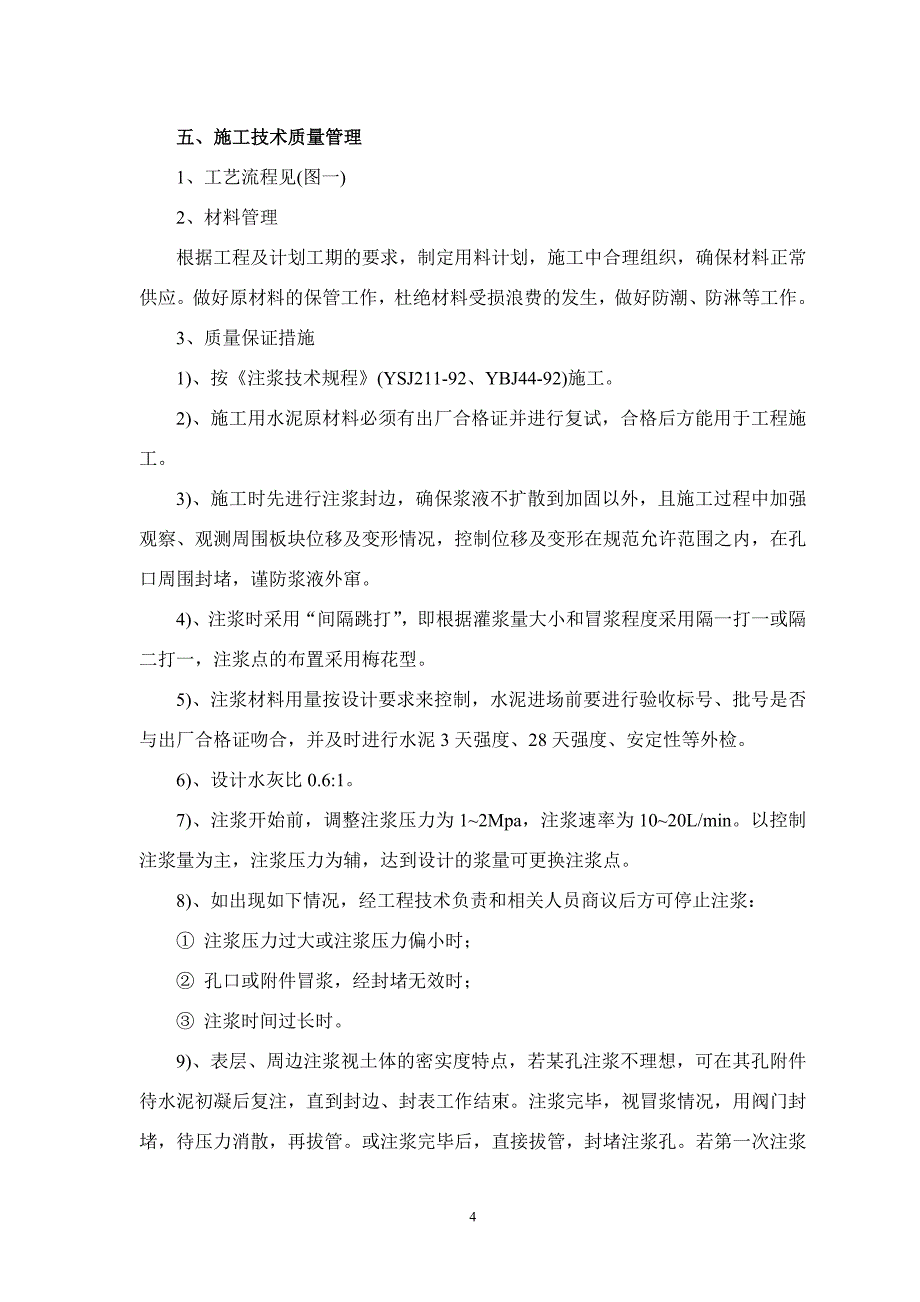 五、施工技术质量管理

1、工艺流程见(图一)

2、材料管理

根据工程及计划工期的要求，制定用料计划，施工中合理组织，确保材料正常供应。做好原材料的保管工作，杜绝材料受损浪费的发生，做好防潮、防淋等工作。

3、质量保证措施

1)、按《注浆技术规程》(YSJ211-92、YBJ44-92)施工。

2)、施工用水泥原材料必须有出厂合格证并进行复试，合格后方能用于工程施工。

3)、施工时先进行注浆封边，确保浆液不扩散到加固以外，且施工过程中加强观察、观测周围板块位移及变形情况，控制位移及变形在规范允许范围之内，在孔口周围封堵，谨防浆液外窜。

4)、注浆时采用“间隔跳打”，即根据灌浆量大小和冒浆程度采用隔一打一或隔二打一，注浆点的布置采用梅花型。

5)、注浆材料用量按设计要求来控制，水泥进场前要进行验收标号、批号是否与出厂合格证吻合，并及时进行水泥 3 天强度、28 天强度、安定性等外检。

6)、设计水灰比 0.6:1。

7)、注浆开始前，调整注浆压力为 1~2Mpa，注浆速率为 10~20L/min。以控制注浆量为主，注浆压力为辅，达到设计的浆量可更换注浆点。

8)、如出现如下情况，经工程技术负责和相关人员商议后方可停止注浆：

① 注浆压力过大或注浆压力偏小时；

② 孔口或附件冒浆，经封堵无效时；

③ 注浆时间过长时。

9)、表层、周边注浆视土体的密实度特点，若某孔注浆不理想，可在其孔附件待水泥初凝后复注，直到封边、封表工作结束。注浆完毕，视冒浆情况，用阀门封堵，待压力消散，再拔管。或注浆完毕后，直接拔管，封堵注浆孔。若第一次注浆

4